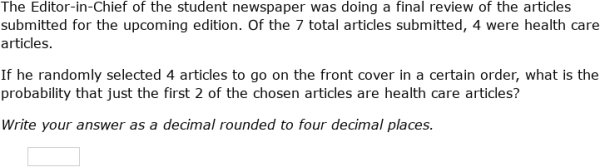 The Editor-in-Chief of the student newspaper was doing a final review of the articles submitted for the upcoming edition. Of the 7 total articles submitted, 4 were health care articles.

If he randomly selected 4 articles to go on the front cover in a certain order, what is the probability that just the first 2 of the chosen articles are health care articles?

Write your answer as a decimal rounded to four decimal places.